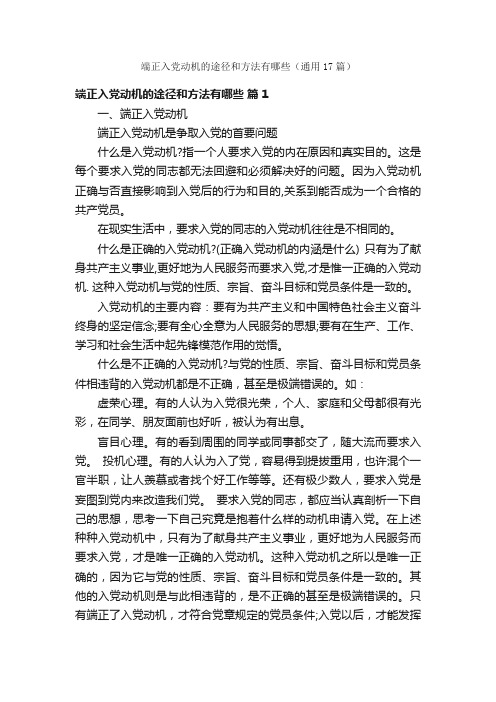 端正入党动机的途径和方法有哪些（通用17篇）

端正入党动机的途径和方法有哪些 篇1

一、端正入党动机

端正入党动机是争取入党的首要问题

什么是入党动机?指一个人要求入党的内在原因和真实目的。这是每个要求入党的同志都无法回避和必须解决好的问题。因为入党动机正确与否直接影响到入党后的行为和目的,关系到能否成为一个合格的共产党员。

在现实生活中，要求入党的同志的入党动机往往是不相同的。

什么是正确的入党动机?(正确入党动机的内涵是什么) 只有为了献身共产主义事业,更好地为人民服务而要求入党,才是惟一正确的入党动机. 这种入党动机与党的性质、宗旨、奋斗目标和党员条件是一致的。

入党动机的主要内容：要有为共产主义和中国特色社会主义奋斗终身的坚定信念;要有全心全意为人民服务的思想;要有在生产、工作、学习和社会生活中起先锋模范作用的觉悟。

什么是不正确的入党动机?与党的性质、宗旨、奋斗目标和党员条件相违背的入党动机都是不正确，甚至是极端错误的。如：

虚荣心理。有的人认为入党很光荣，个人、家庭和父母都很有光彩，在同学、朋友面前也好听，被认为有出息。

盲目心理。有的看到周围的同学或同事都交了，随大流而要求入党。 投机心理。有的人认为入了党，容易得到提拔重用，也许混个一官半职，让人羡慕或者找个好工作等等。还有极少数人，要求入党是妄图到党内来改造我们党。 要求入党的同志，都应当认真剖析一下自己的思想，思考一下自己究竟是抱着什么样的动机申请入党。在上述种种入党动机中，只有为了献身共产主义事业，更好地为人民服务而要求入党，才是唯一正确的入党动机。这种入党动机之所以是唯一正确的，因为它与党的性质、宗旨、奋斗目标和党员条件是一致的。其他的入党动机则是与此相违背的，是不正确的甚至是极端错误的。只有端正了入党动机，才符合党章规定的党员条件;入党以后，才能发挥